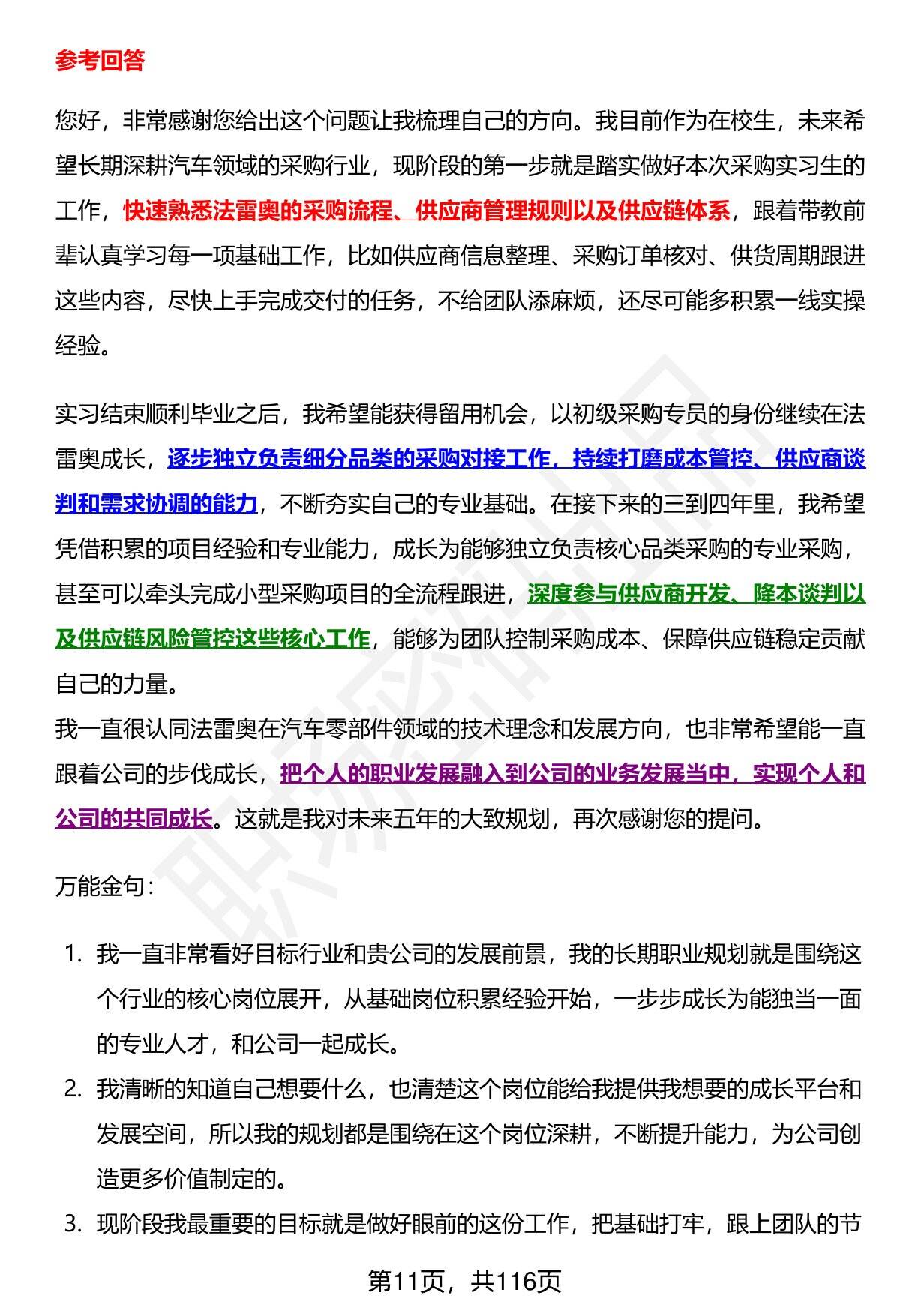 参考回答

您好，非常感谢您给出这个问题让我梳理自己的方向。我目前作为在校生，未来希望长期深耕汽车领域的采购行业，现阶段的第一步就是踏实做好本次采购实习生的工作，快速熟悉法雷奥的采购流程、供应商管理规则以及供应链体系，跟着带教前辈认真学习每一项基础工作，比如供应商信息整理、采购订单核对、供货周期跟进这些内容，尽快上手完成交付的任务，不给团队添麻烦，还尽可能多积累一线实操经验。

实习结束顺利毕业之后，我希望能获得留用机会，以初级采购专员的身份继续在法雷奥成长，逐步独立负责细分品类的采购对接工作，持续打磨成本管控、供应商谈判和需求协调的能力，不断夯实自己的专业基础。在接下来的三到四年里，我希望凭借积累的项目经验和专业能力，成长为能够独立负责核心品类采购的专业采购，甚至可以牵头完成小型采购项目的全流程跟进，深度参与供应商开发、降本谈判以及供应链风险管控这些核心工作，能够为团队控制采购成本、保障供应链稳定贡献自己的力量。
我一直很认同法雷奥在汽车零部件领域的技术理念和发展方向，也非常希望能一直跟着公司的步伐成长，把个人的职业发展融入到公司的业务发展当中，实现个人和公司的共同成长。这就是我对未来五年的大致规划，再次感谢您的提问。

万能金句：

1. 我一直非常看好目标行业和贵公司的发展前景，我的长期职业规划就是围绕这个行业的核心岗位展开，从基础岗位积累经验开始，一步步成长为能独当一面的专业人才，和公司一起成长。
2. 我清晰的知道自己想要什么，也清楚这个岗位能给我提供我想要的成长平台和发展空间，所以我的规划都是围绕在这个岗位深耕，不断提升能力，为公司创造更多价值制定的。
3. 现阶段我最重要的目标就是做好眼前的这份工作，把基础打牢，跟上团队的节

第11页，共116页